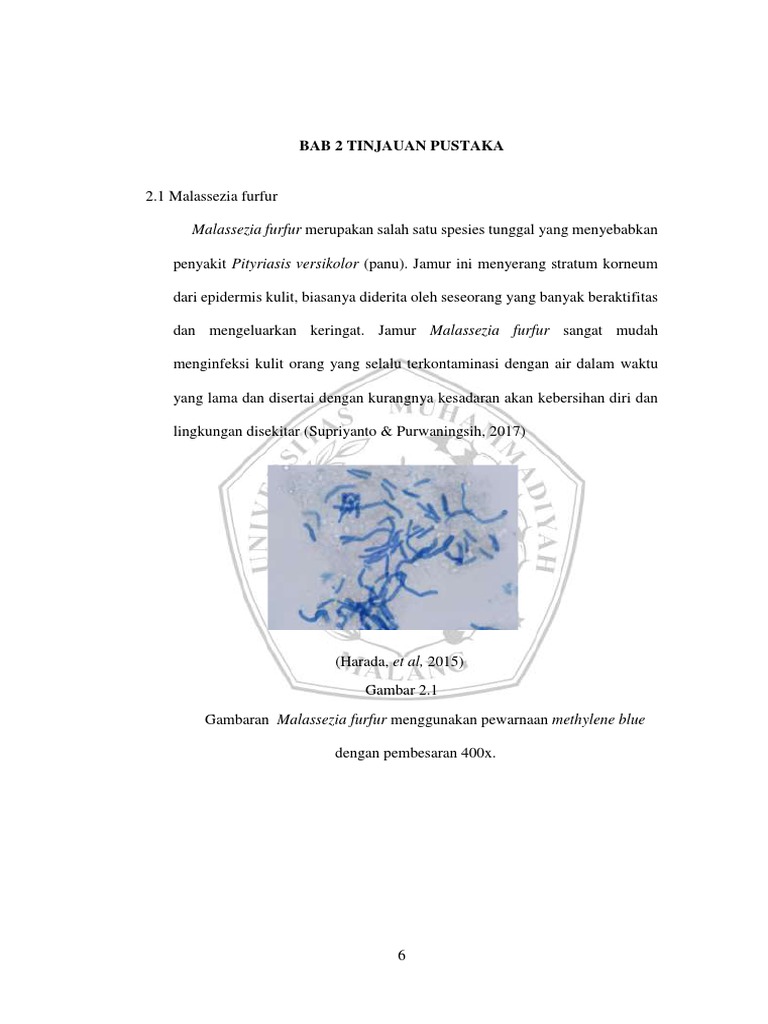 BAB 2 TINJAUAN PUSTAKA

2.1 Malassezia furfur

Malassezia furfur merupakan salah satu spesies tunggal yang menyebabkan penyakit Pityriasis versikolor (panu). Jamur ini menyerang stratum korneum dari epidermis kulit, biasanya diderita oleh seseorang yang banyak beraktifitas dan mengeluarkan keringat. Jamur Malassezia furfur sangat mudah menginfeksi kulit orang yang selalu terkontaminasi dengan air dalam waktu yang lama dan disertai dengan kurangnya kesadaran akan kebersihan diri dan lingkungan disekitar (Supriyanto & Purwaningsih, 2017)

UNIVERSITAS MUHAMMADIYAH MALANG

(Harada, et al, 2015)

Gambar 2.1

Gambaran Malassezia furfur menggunakan pewarnaan methylene blue dengan pembesaran 400x.

6